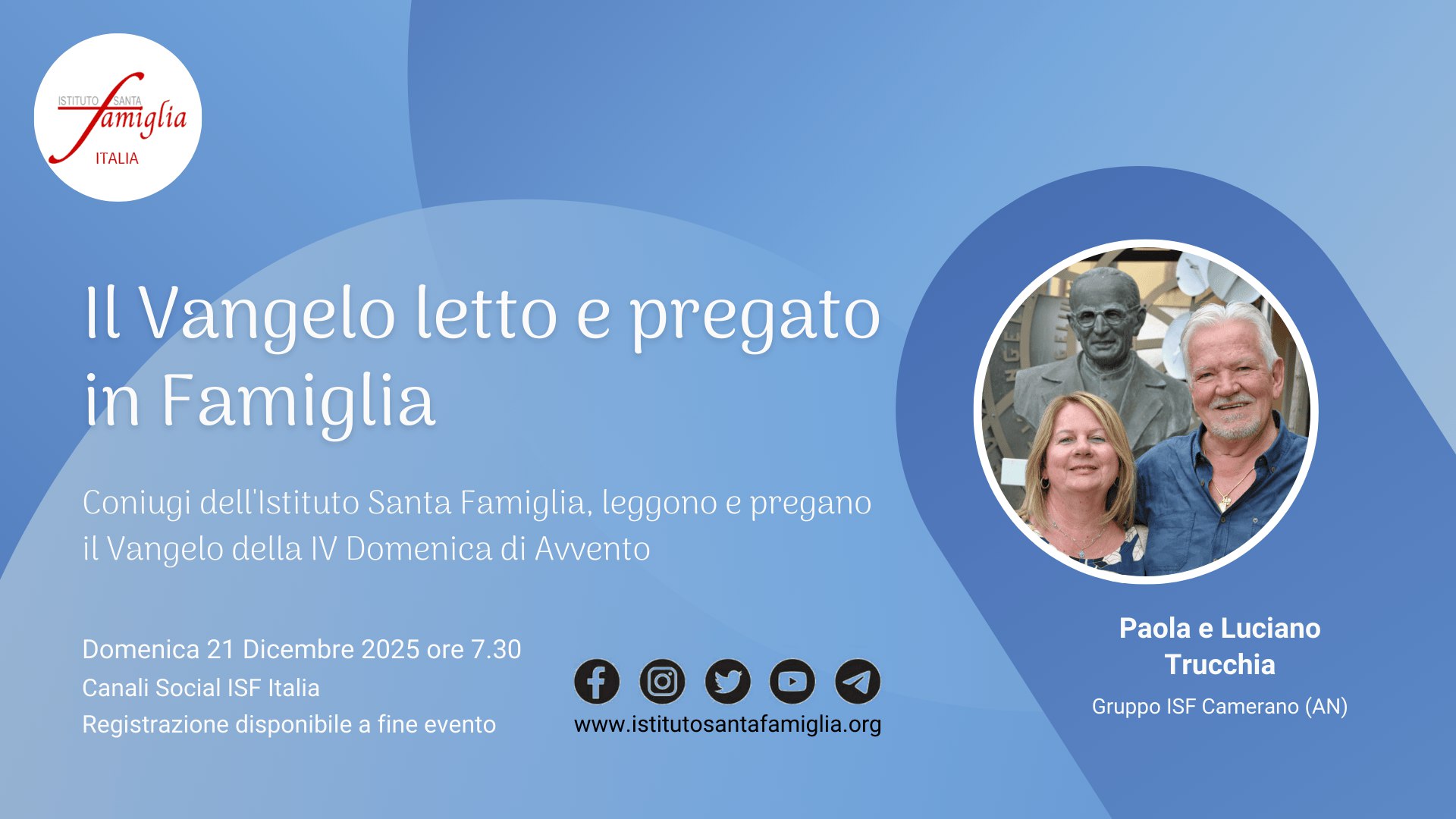 ISTITUTO SANTA famiglia ITALIA

Il Vangelo letto e pregato in Famiglia

Coniugi dell'Istituto Santa Famiglia, leggono e pregano il Vangelo della IV Domenica di Avvento

Domenica 21 Dicembre 2025 ore 7.30
Canali Social ISF Italia
Registrazione disponibile a fine evento

www.istitutosantafamiglia.org

Paola e Luciano Trucchia
Gruppo ISF Camerano (AN)